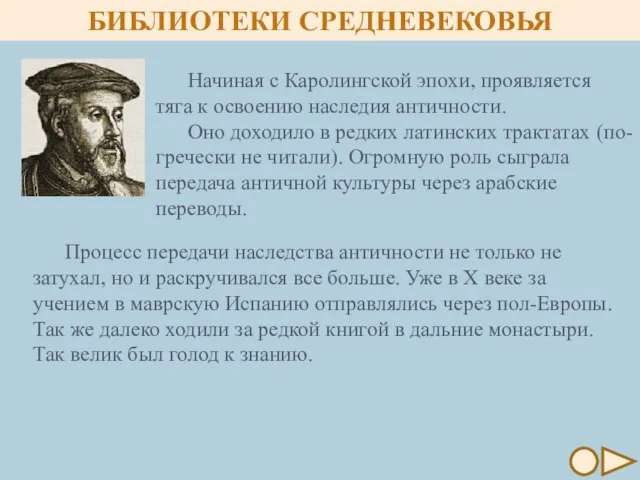 БИБЛИОТЕКИ СРЕДНЕВЕКОВЬЯ

Начиная с Каролингской эпохи, проявляется тяга к освоению наследия античности.

Оно доходило в редких латинских трактатах (по-гречески не читали). Огромную роль сыграла передача античной культуры через арабские переводы.

Процесс передачи наследства античности не только не затухал, но и раскручивался все больше. Уже в X веке за учением в маврскую Испанию отправлялись через пол-Европы. Так же далеко ходили за редкой книгой в дальние монастыри. Так велик был голод к знанию.